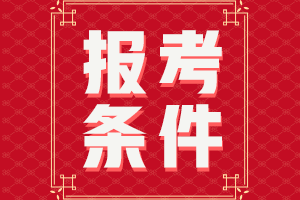 报考
条件